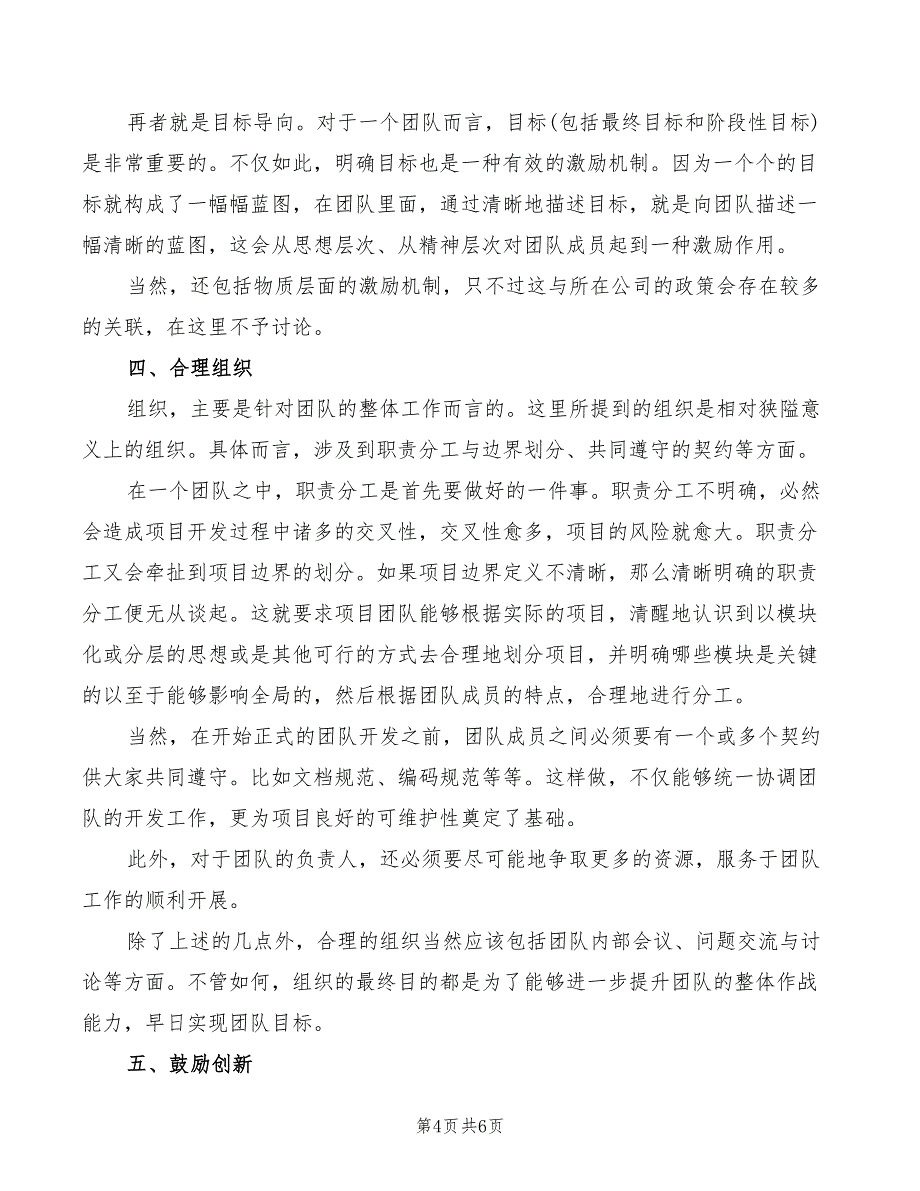 再者就是目标导向。对于一个团队而言，目标(包括最终目标和阶段性目标)是非常重要的。不仅如此，明确目标也是一种有效的激励机制。因为一个个的目标就构成了一幅幅蓝图，在团队里面，通过清晰地描述目标，就是向团队描述一幅清晰的蓝图，这会从思想层次、从精神层次对团队成员起到一种激励作用。

当然，还包括物质层面的激励机制，只不过这与所在公司的政策会存在较多的关联，在这里不予讨论。

四、合理组织

组织，主要是针对团队的整体工作而言的。这里所提到的组织是相对狭隘意义上的组织。具体而言，涉及到职责分工与边界划分、共同遵守的契约等方面。

在一个团队之中，职责分工是首先要做好的一件事。职责分工不明确，必然会造成项目开发过程中诸多的交叉性，交叉性愈多，项目的风险就愈大。职责分工又会牵扯到项目边界的划分。如果项目边界定义不清晰，那么清晰明确的职责分工便无从谈起。这就要求项目团队能够根据实际的项目，清醒地认识到以模块化或分层的思想或是其他可行的方式去合理地划分项目，并明确哪些模块是关键的以至于能够影响全局的，然后根据团队成员的特点，合理地进行分工。

当然，在开始正式的团队开发之前，团队成员之间必须要有一个或多个契约供大家共同遵守。比如文档规范、编码规范等等。这样做，不仅能够统一协调团队的开发工作，更为项目良好的可维护性奠定了基础。

此外，对于团队的负责人，还必须要尽可能地争取更多的资源，服务于团队工作的顺利开展。

除了上述的几点外，合理的组织当然应该包括团队内部会议、问题交流与讨论等方面。不管如何，组织的最终目的都是为了能够进一步提升团队的整体作战能力，早日实现团队目标。

五、鼓励创新

第4页 共6页